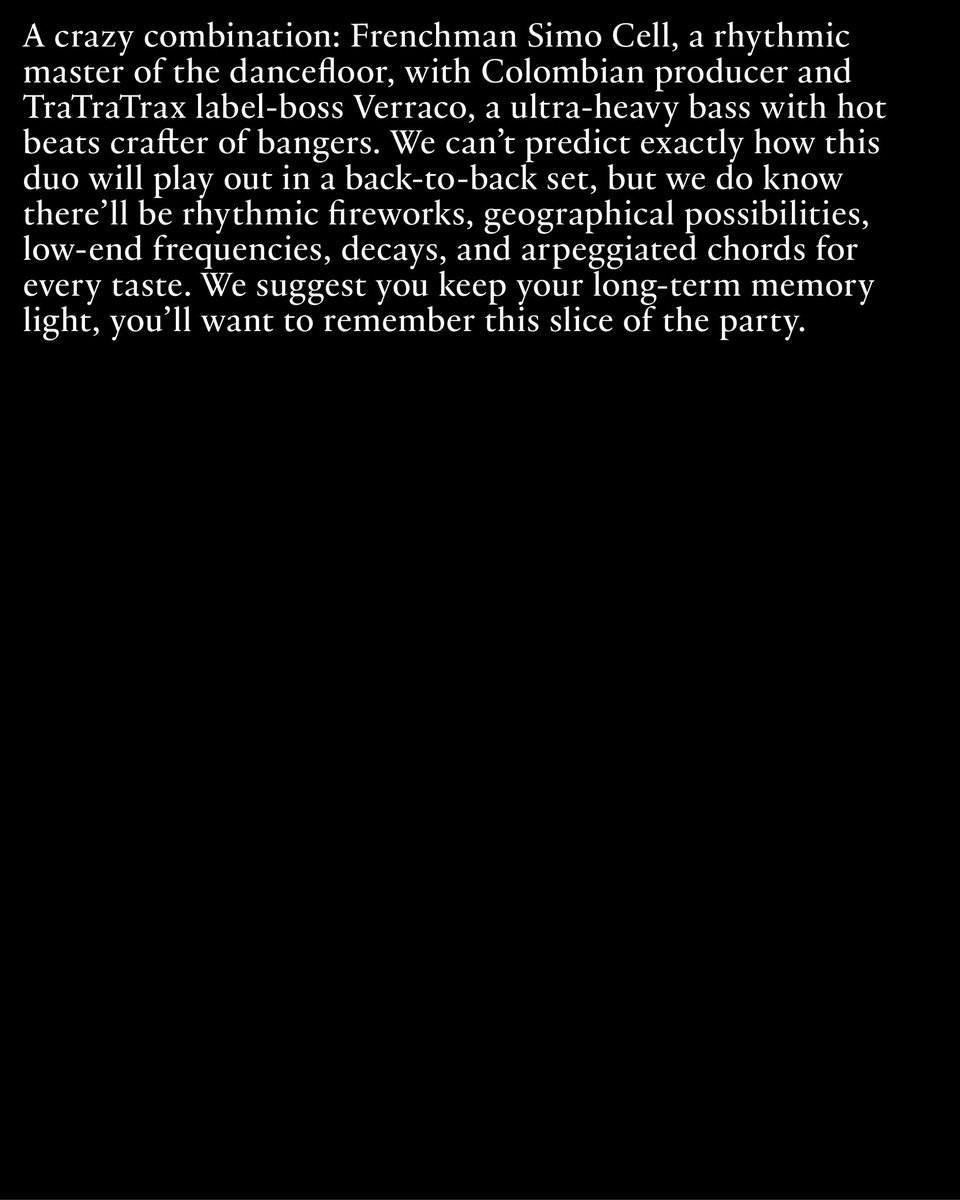 A crazy combination: Frenchman Simo Cell, a rhythmic master of the dancefloor, with Colombian producer and TraTraTrax label-boss Verraco, a ultra-heavy bass with hot beats crafter of bangers. We can't predict exactly how this duo will play out in a back-to-back set, but we do know there'll be rhythmic fireworks, geographical possibilities, low-end frequencies, decays, and arpeggiated chords for every taste. We suggest you keep your long-term memory light, you'll want to remember this slice of the party.